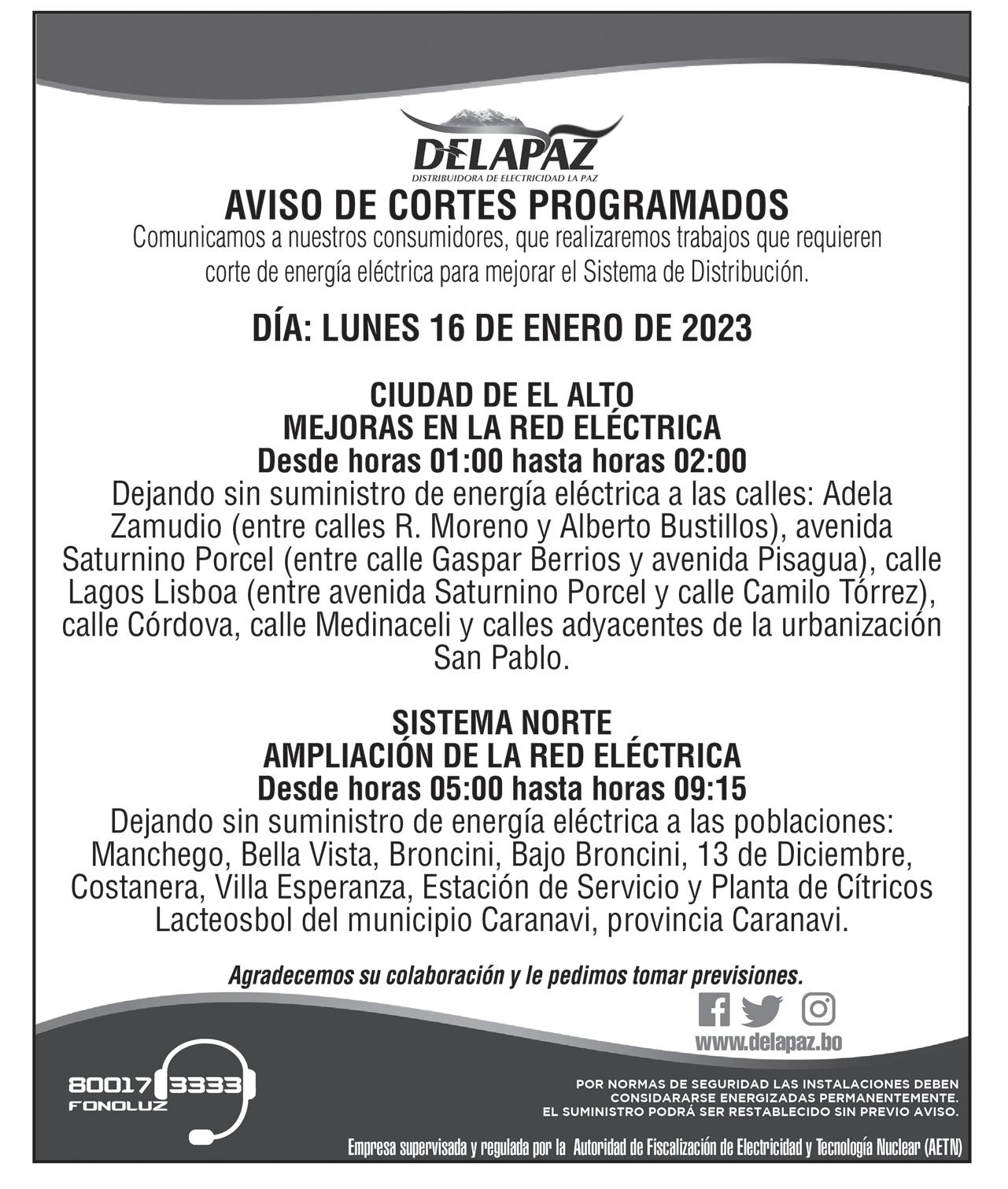 DELAPAZ
DISTRIBUIDORA DE ELECTRICIDAD LA PAZ

AVISO DE CORTES PROGRAMADOS
Comunicamos a nuestros consumidores, que realizaremos trabajos que requieren corte de energía eléctrica para mejorar el Sistema de Distribución.

DÍA: LUNES 16 DE ENERO DE 2023

CIUDAD DE EL ALTO
MEJORAS EN LA RED ELÉCTRICA
Desde horas 01:00 hasta horas 02:00
Dejando sin suministro de energía eléctrica a las calles: Adela Zamudio (entre calles R. Moreno y Alberto Bustillos), avenida Saturnino Porcel (entre calle Gaspar Berrios y avenida Pisagua), calle Lagos Lisboa (entre avenida Saturnino Porcel y calle Camilo Tórrez), calle Córdova, calle Medinaceli y calles adyacentes de la urbanización San Pablo.

SISTEMA NORTE
AMPLIACIÓN DE LA RED ELÉCTRICA
Desde horas 05:00 hasta horas 09:15
Dejando sin suministro de energía eléctrica a las poblaciones: Manchego, Bella Vista, Broncini, Bajo Broncini, 13 de Diciembre, Costanera, Villa Esperanza, Estación de Servicio y Planta de Cítricos Lacteosbol del municipio Caranavi, provincia Caranavi.

Agradecemos su colaboración y le pedimos tomar previsiones.

www.delapaz.bo

80017 3333
FONOLUZ

POR NORMAS DE SEGURIDAD LAS INSTALACIONES DEBEN CONSIDARARSE ENERGIZADAS PERMANENTEMENTE.
EL SUMINISTRO PODRÁ SER RESTABLECIDO SIN PREVIO AVISO.

Empresa supervisada y regulada por la Autoridad de Fiscalización de Electricidad y Tecnología Nuclear (AETN)